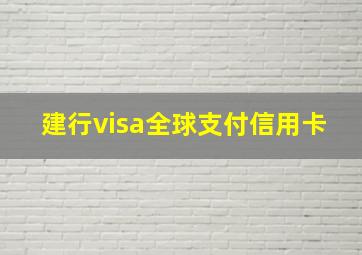 建行visa全球支付信用卡